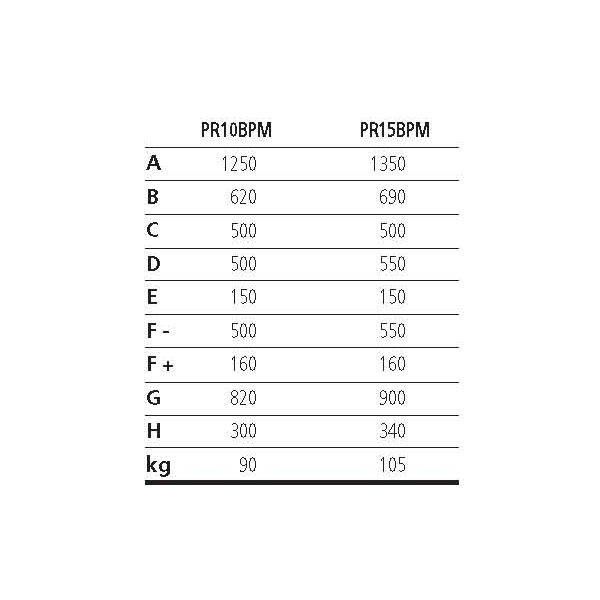 | | PR10BPM | PR15BPM |
|---|---|---|
| A | 1250 | 1350 |
| B | 620 | 690 |
| C | 500 | 500 |
| D | 500 | 550 |
| E | 150 | 150 |
| F - | 500 | 550 |
| F + | 160 | 160 |
| G | 820 | 900 |
| H | 300 | 340 |
| kg | 90 | 105 |